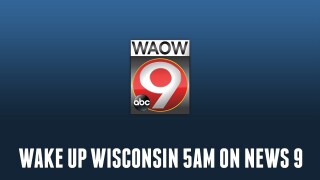 WAOW
9
abc

WAKE UP WISCONSIN 5AM ON NEWS 9